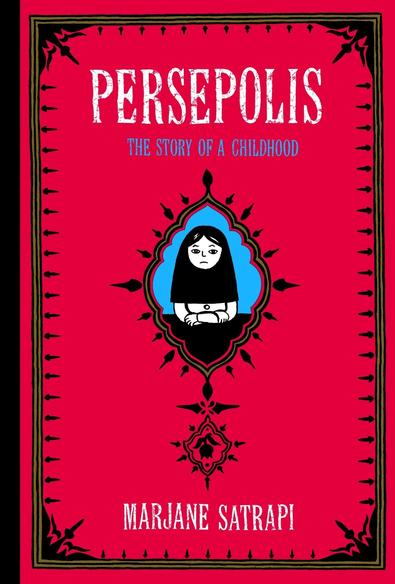 PERSEPOLIS

THE STORY OF A CHILDHOOD

MARJANE SATRAPI